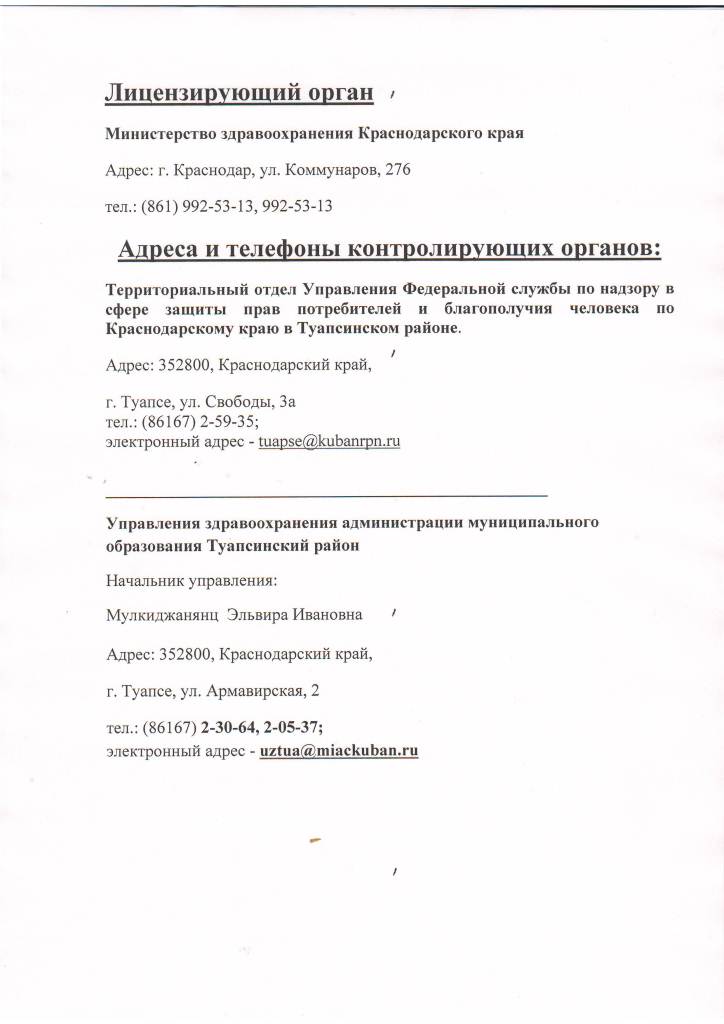 Лицензирующий орган

Министерство здравоохранения Краснодарского края

Адрес: г. Краснодар, ул. Коммунаров, 276

тел.: (861) 992-53-13, 992-53-13

Адреса и телефоны контролирующих органов:

Территориальный отдел Управления Федеральной службы по надзору в сфере защиты прав потребителей и благополучия человека по Краснодарскому краю в Туапсинском районе.

Адрес: 352800, Краснодарский край,

г. Туапсе, ул. Свободы, 3а
тел.: (86167) 2-59-35;
электронный адрес - tuapse@kubanrpn.ru

Управления здравоохранения администрации муниципального образования Туапсинский район

Начальник управления:

Мулкиджанянц Эльвира Ивановна

Адрес: 352800, Краснодарский край,

г. Туапсе, ул. Армавирская, 2

тел.: (86167) 2-30-64, 2-05-37;
электронный адрес - uztua@miackuban.ru